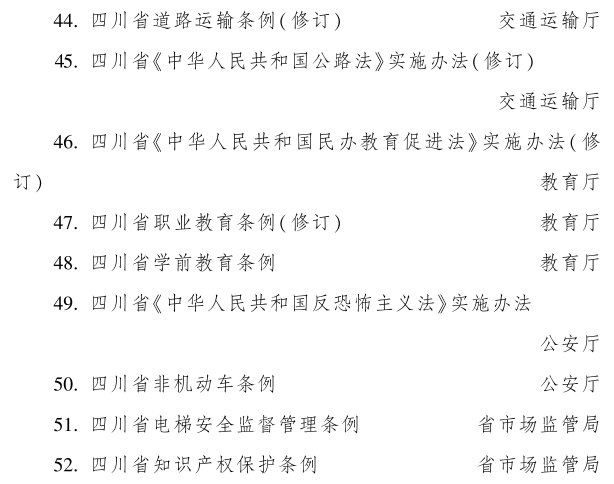 44. 四川省道路运输条例(修订) 交通运输厅

45. 四川省《中华人民共和国公路法》实施办法(修订) 交通运输厅

46. 四川省《中华人民共和国民办教育促进法》实施办法(修订) 教育厅

47. 四川省职业教育条例(修订) 教育厅

48. 四川省学前教育条例 教育厅

49. 四川省《中华人民共和国反恐怖主义法》实施办法 公安厅

50. 四川省非机动车条例 公安厅

51. 四川省电梯安全监督管理条例 省市场监管局

52. 四川省知识产权保护条例 省市场监管局